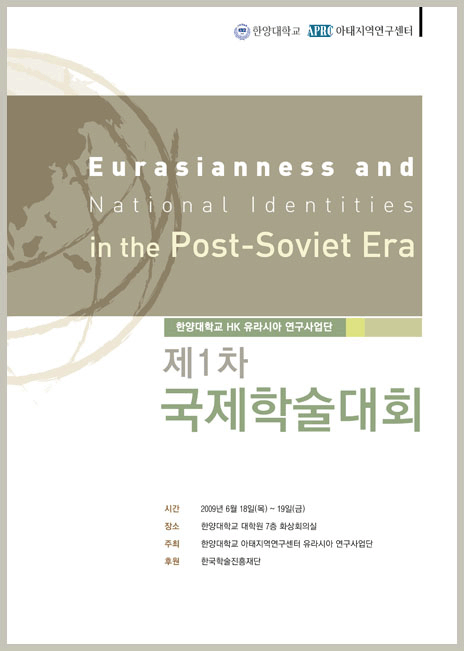 한양대학교 APRC 아태지역연구센터

Eurasianness and
National Identities
in the Post-Soviet Era

한양대학교 HK 유라시아 연구사업단

제1차
국제학술대회

시간 2009년 6월 18일(목) ~ 19일(금)
장소 한양대학교 대학원 7층 화상회의실
주최 한양대학교 아태지역연구센터 유라시아 연구사업단
후원 한국학술진흥재단